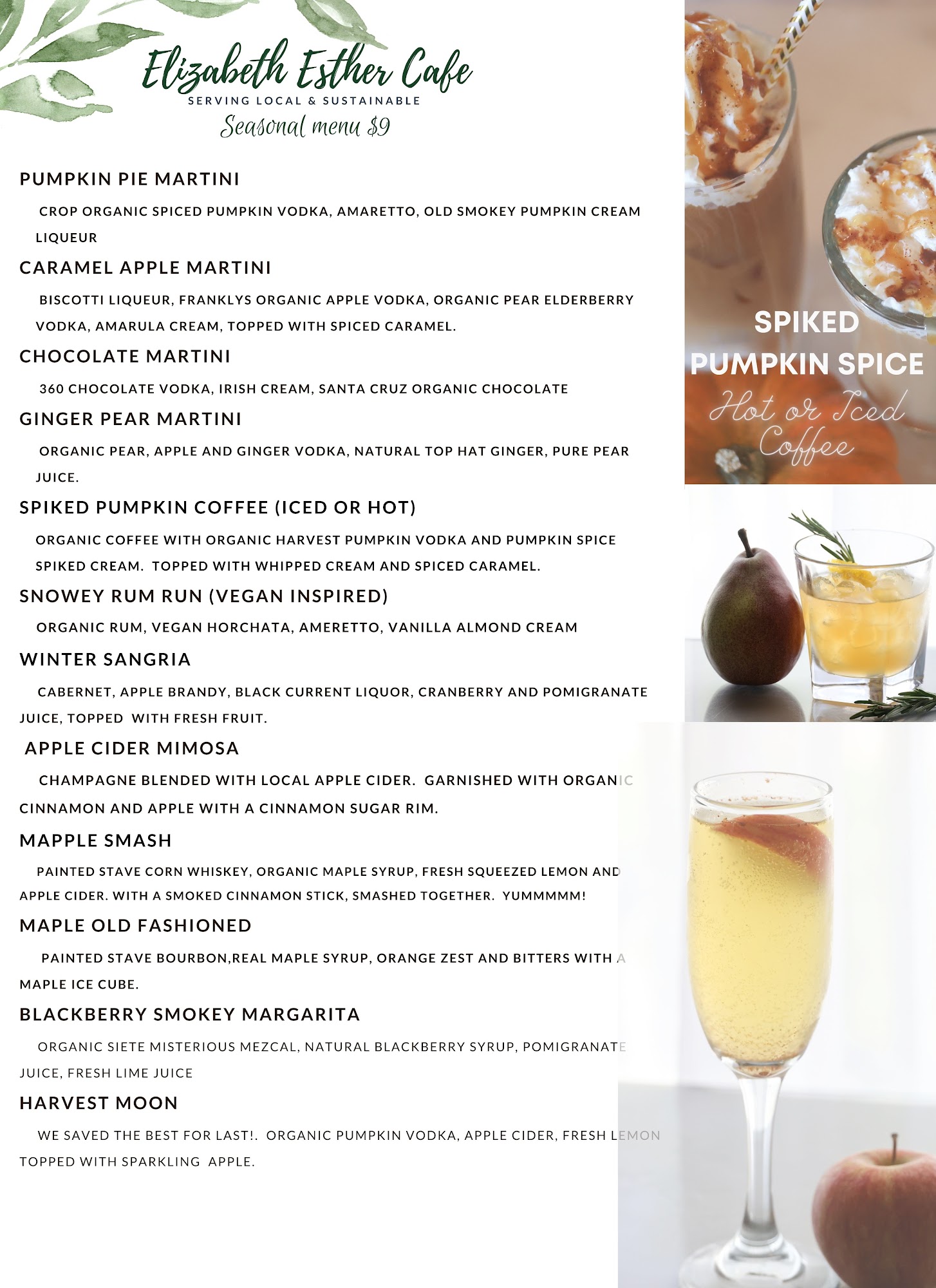 Elizabeth Esther Cafe
SERVING LOCAL & SUSTAINABLE
Seasonal menu $9

PUMPKIN PIE MARTINI

CROP ORGANIC SPICED PUMPKIN VODKA, AMARETTO, OLD SMOKEY PUMPKIN CREAM LIQUEUR

CARAMEL APPLE MARTINI

BISCOTTI LIQUEUR, FRANKLYS ORGANIC APPLE VODKA, ORGANIC PEAR ELDERBERRY VODKA, AMARULA CREAM, TOPPED WITH SPICED CARAMEL.

CHOCOLATE MARTINI

360 CHOCOLATE VODKA, IRISH CREAM, SANTA CRUZ ORGANIC CHOCOLATE

GINGER PEAR MARTINI

ORGANIC PEAR, APPLE AND GINGER VODKA, NATURAL TOP HAT GINGER, PURE PEAR JUICE.

SPIKED PUMPKIN COFFEE (ICED OR HOT)

ORGANIC COFFEE WITH ORGANIC HARVEST PUMPKIN VODKA AND PUMPKIN SPICE SPIKED CREAM. TOPPED WITH WHIPPED CREAM AND SPICED CARAMEL.

SNOWEY RUM RUN (VEGAN INSPIRED)

ORGANIC RUM, VEGAN HORCHATA, AMERETTO, VANILLA ALMOND CREAM

WINTER SANGRIA

CABERNET, APPLE BRANDY, BLACK CURRENT LIQUOR, CRANBERRY AND POMIGRANATE JUICE, TOPPED WITH FRESH FRUIT.

APPLE CIDER MIMOSA

CHAMPAGNE BLENDED WITH LOCAL APPLE CIDER. GARNISHED WITH ORGANIC CINNAMON AND APPLE WITH A CINNAMON SUGAR RIM.

MAPPLE SMASH

PAINTED STAVE CORN WHISKEY, ORGANIC MAPLE SYRUP, FRESH SQUEEZED LEMON AND APPLE CIDER. WITH A SMOKED CINNAMON STICK, SMASHED TOGETHER. YUMMMMM!

MAPLE OLD FASHIONED

PAINTED STAVE BOURBON,REAL MAPLE SYRUP, ORANGE ZEST AND BITTERS WITH A MAPLE ICE CUBE.

BLACKBERRY SMOKEY MARGARITA

ORGANIC SIETE MISTERIOUS MEZCAL, NATURAL BLACKBERRY SYRUP, POMIGRANATE JUICE, FRESH LIME JUICE

HARVEST MOON

WE SAVED THE BEST FOR LAST!. ORGANIC PUMPKIN VODKA, APPLE CIDER, FRESH LEMON TOPPED WITH SPARKLING APPLE.

SPIKED PUMPKIN SPICE
Hot or Iced Coffee